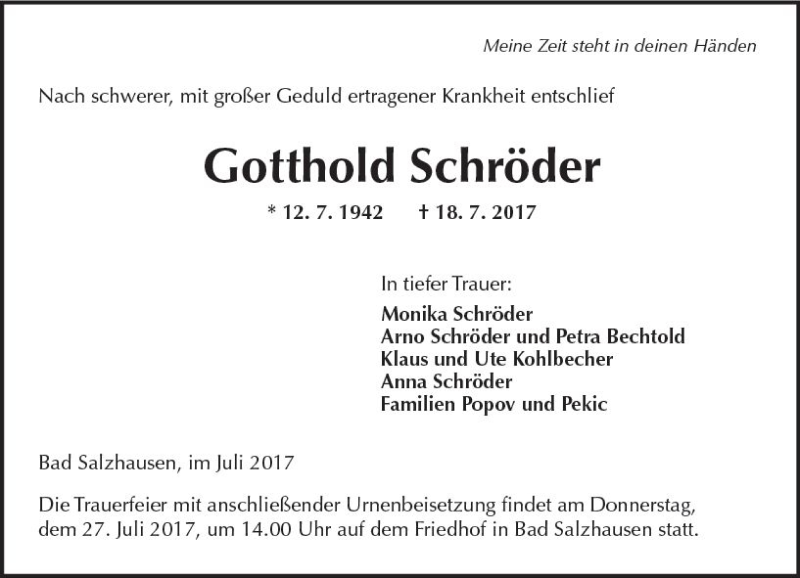 Meine Zeit steht in deinen Händen

Nach schwerer, mit großer Geduld ertragener Krankheit entschlief

Gotthold Schröder

* 12. 7. 1942 † 18. 7. 2017

In tiefer Trauer:
Monika Schröder
Arno Schröder und Petra Bechtold
Klaus und Ute Kohlbecher
Anna Schröder
Familien Popov und Pekic

Bad Salzhausen, im Juli 2017

Die Trauerfeier mit anschließender Urnenbeisetzung findet am Donnerstag, dem 27. Juli 2017, um 14.00 Uhr auf dem Friedhof in Bad Salzhausen statt.